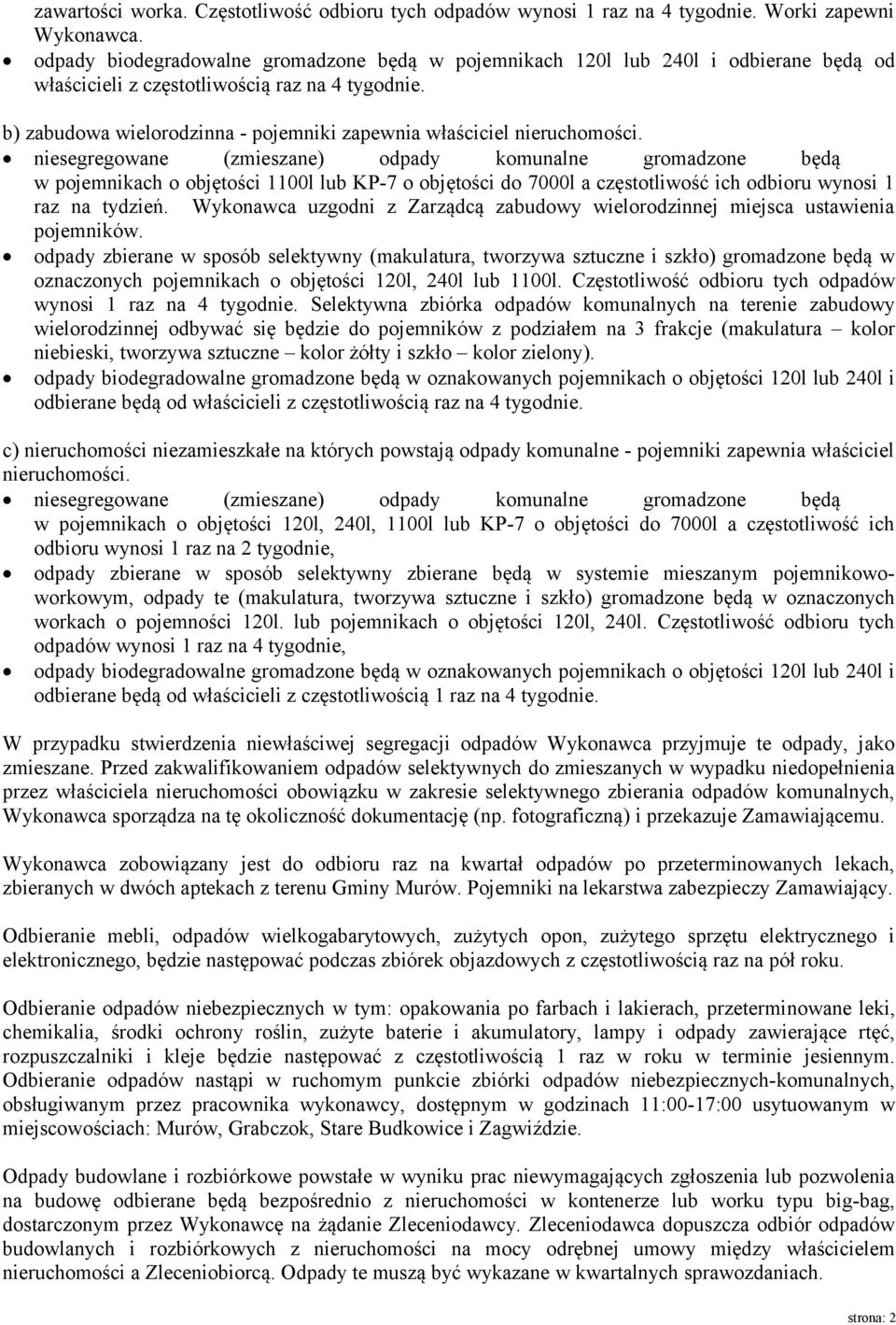 zawartości worka. Częstotliwość odbioru tych odpadów wynosi 1 raz na 4 tygodnie. Worki zapewni Wykonawca.
• odpady biodegradowalne gromadzone będą w pojemnikach 120l lub 240l i odbierane będą od właścicieli z częstotliwością raz na 4 tygodnie.

b) zabudowa wielorodzinna - pojemniki zapewnia właściciel nieruchomości.
• niesegregowane (zmieszane) odpady komunalne gromadzone będą w pojemnikach o objętości 1100l lub KP-7 o objętości do 7000l a częstotliwość ich odbioru wynosi 1 raz na tydzień. Wykonawca uzgodni z Zarządcą zabudowy wielorodzinnej miejsca ustawienia pojemników.
• odpady zbierane w sposób selektywny (makulatura, tworzywa sztuczne i szkło) gromadzone będą w oznaczonych pojemnikach o objętości 120l, 240l lub 1100l. Częstotliwość odbioru tych odpadów wynosi 1 raz na 4 tygodnie. Selektywna zbiórka odpadów komunalnych na terenie zabudowy wielorodzinnej odbywać się będzie do pojemników z podziałem na 3 frakcje (makulatura – kolor niebieski, tworzywa sztuczne – kolor żółty i szkło – kolor zielony).
• odpady biodegradowalne gromadzone będą w oznakowanych pojemnikach o objętości 120l lub 240l i odbierane będą od właścicieli z częstotliwością raz na 4 tygodnie.

c) nieruchomości niezamieszkałe na których powstają odpady komunalne - pojemniki zapewnia właściciel nieruchomości.
• niesegregowane (zmieszane) odpady komunalne gromadzone będą w pojemnikach o objętości 120l, 240l, 1100l lub KP-7 o objętości do 7000l a częstotliwość ich odbioru wynosi 1 raz na 2 tygodnie,
• odpady zbierane w sposób selektywny zbierane będą w systemie mieszanym pojemnikowo-workowym, odpady te (makulatura, tworzywa sztuczne i szkło) gromadzone będą w oznaczonych workach o pojemności 120l. lub pojemnikach o objętości 120l, 240l. Częstotliwość odbioru tych odpadów wynosi 1 raz na 4 tygodnie,
• odpady biodegradowalne gromadzone będą w oznakowanych pojemnikach o objętości 120l lub 240l i odbierane będą od właścicieli z częstotliwością 1 raz na 4 tygodnie.

W przypadku stwierdzenia niewłaściwej segregacji odpadów Wykonawca przyjmuje te odpady, jako zmieszane. Przed zakwalifikowaniem odpadów selektywnych do zmieszanych w wypadku niedopełnienia przez właściciela nieruchomości obowiązku w zakresie selektywnego zbierania odpadów komunalnych, Wykonawca sporządza na tę okoliczność dokumentację (np. fotograficzną) i przekazuje Zamawiającemu.

Wykonawca zobowiązany jest do odbioru raz na kwartał odpadów po przeterminowanych lekach, zbieranych w dwóch aptekach z terenu Gminy Murów. Pojemniki na lekarstwa zabezpieczy Zamawiający.

Odbieranie mebli, odpadów wielkogabarytowych, zużytych opon, zużytego sprzętu elektrycznego i elektronicznego, będzie następować podczas zbiórek objazdowych z częstotliwością raz na pół roku.

Odbieranie odpadów niebezpiecznych w tym: opakowania po farbach i lakierach, przeterminowane leki, chemikalia, środki ochrony roślin, zużyte baterie i akumulatory, lampy i odpady zawierające rtęć, rozpuszczalniki i kleje będzie następować z częstotliwością 1 raz w roku w terminie jesiennym. Odbieranie odpadów nastąpi w ruchomym punkcie zbiórki odpadów niebezpiecznych-komunalnych, obsługiwanym przez pracownika wykonawcy, dostępnym w godzinach 11:00-17:00 usytuowanym w miejscowościach: Murów, Grabczok, Stare Budkowice i Zagwiździe.

Odpady budowlane i rozbiórkowe powstałe w wyniku prac niewymagających zgłoszenia lub pozwolenia na budowę odbierane będą bezpośrednio z nieruchomości w kontenerze lub worku typu big-bag, dostarczonym przez Wykonawcę na żądanie Zleceniodawcy. Zleceniodawca dopuszcza odbiór odpadów budowlanych i rozbiórkowych z nieruchomości na mocy odrębnej umowy między właścicielem nieruchomości a Zleceniobiorcą. Odpady te muszą być wykazane w kwartalnych sprawozdaniach.

strona: 2